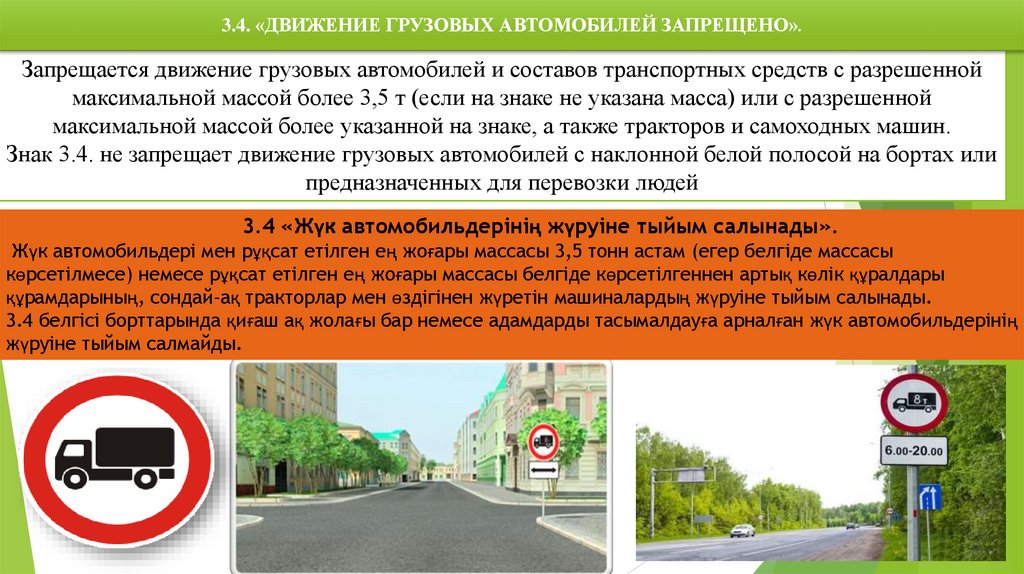 3.4. «ДВИЖЕНИЕ ГРУЗОВЫХ АВТОМОБИЛЕЙ ЗАПРЕЩЕНО».

Запрещается движение грузовых автомобилей и составов транспортных средств с разрешенной максимальной массой более 3,5 т (если на знаке не указана масса) или с разрешенной максимальной массой более указанной на знаке, а также тракторов и самоходных машин. Знак 3.4. не запрещает движение грузовых автомобилей с наклонной белой полосой на бортах или предназначенных для перевозки людей

3.4 «Жүк автомобильдерінің жүруіне тыйым салынады».
Жүк автомобильдері мен рұқсат етілген ең жоғары массасы 3,5 тонн астам (егер белгіде массасы көрсетілмесе) немесе рұқсат етілген ең жоғары массасы белгіде көрсетілгеннен артық көлік құралдары құрамдарының, сондай-ақ тракторлар мен өздігінен жүретін машиналардың жүруіне тыйым салынады.
3.4 белгісі борттарында қиғаш ақ жолағы бар немесе адамдарды тасымалдауға арналған жүк автомобильдерінің жүруіне тыйым салмайды.

8т

6.00-20.00